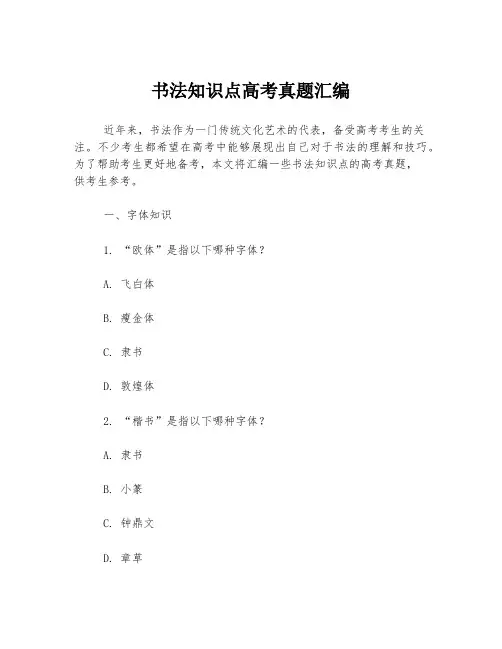 书法知识点高考真题汇编

近年来，书法作为一门传统文化艺术的代表，备受高考考生的关注。不少考生都希望在高考中能够展现出自己对于书法的理解和技巧。为了帮助考生更好地备考，本文将汇编一些书法知识点的高考真题，供考生参考。

一、字体知识

1. “欧体”是指以下哪种字体？

A. 飞白体

B. 瘦金体

C. 隶书

D. 敦煌体

2. “楷书”是指以下哪种字体？

A. 隶书

B. 小篆

C. 钟鼎文

D. 章草